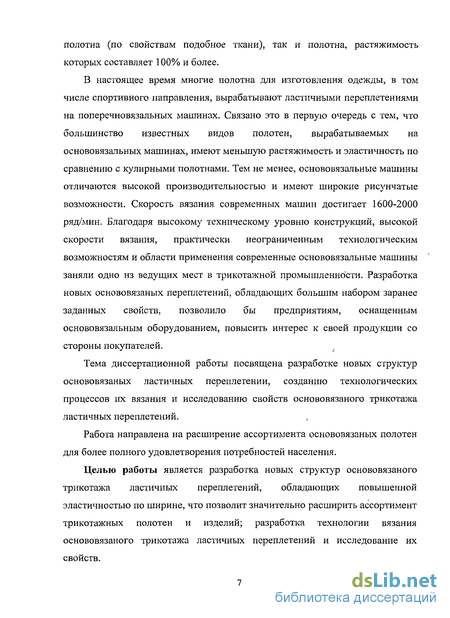 полотна (по свойствам подобное ткани), так и полотна, растяжимость которых составляет 100% и более.

В настоящее время многие полотна для изготовления одежды, в том числе спортивного направления, вырабатывают ластичными переплетениями на поперечновязальных машинах. Связано это в первую очередь с тем, что большинство известных видов полотен, вырабатываемых на основовязальных машинах, имеют меньшую растяжимость и эластичность по сравнению с кулирными полотнами. Тем не менее, основовязальные машины отличаются высокой производительностью и имеют широкие рисунчатые возможности. Скорость вязания современных машин достигает 1600-2000 ряд/мин. Благодаря высокому техническому уровню конструкций, высокой скорости вязания, практически неограниченным технологическим возможностям и области применения современные основовязальные машины заняли одно из ведущих мест в трикотажной промышленности. Разработка новых основовязаных переплетений, обладающих большим набором заранее заданных свойств, позволило бы предприятиям, оснащенным основовязальным оборудованием, повысить интерес к своей продукции со стороны покупателей.

Тема диссертационной работы посвящена разработке новых структур основовязаных ластичных переплетении, созданию технологических процессов их вязания и исследованию свойств основовязаного трикотажа ластичных переплетений.

Работа направлена на расширение ассортимента основовязаных полотен для более полного удовлетворения потребностей населения.

Целью работы является разработка новых структур основовязаного трикотажа ластичных переплетений, обладающих повышенной эластичностью по ширине, что позволит значительно расширить ассортимент трикотажных полотен и изделий; разработка технологии вязания основовязаного трикотажа ластичных переплетений и исследование их свойств.

7

dsLib.net
библиотека диссертаций